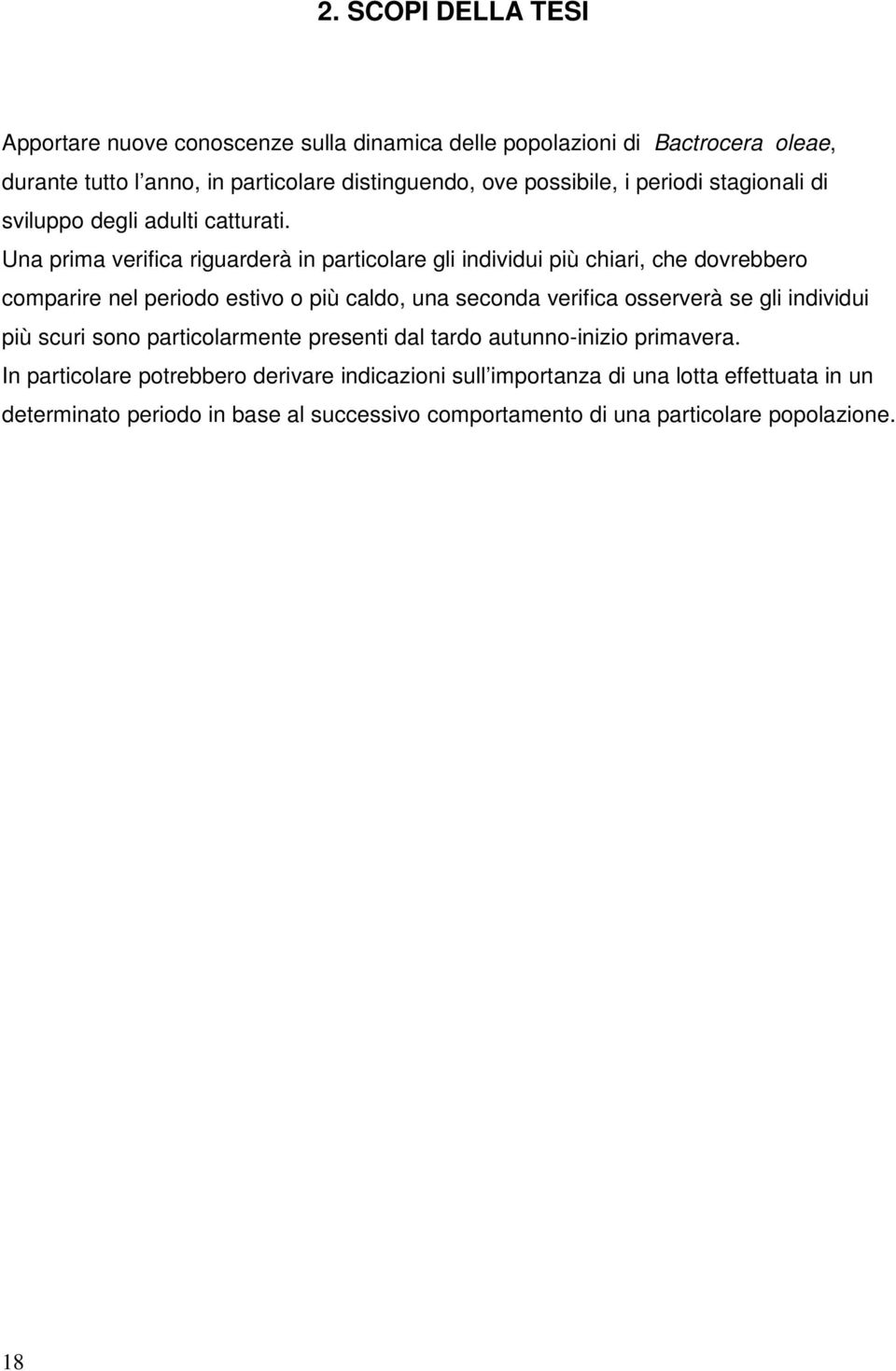 2. SCOPI DELLA TESI

Apportare nuove conoscenze sulla dinamica delle popolazioni di Bactrocera oleae, durante tutto l'anno, in particolare distinguendo, ove possibile, i periodi stagionali di sviluppo degli adulti catturati.

Una prima verifica riguarderà in particolare gli individui più chiari, che dovrebbero comparire nel periodo estivo o più caldo, una seconda verifica osserverà se gli individui più scuri sono particolarmente presenti dal tardo autunno-inizio primavera.

In particolare potrebbero derivare indicazioni sull'importanza di una lotta effettuata in un determinato periodo in base al successivo comportamento di una particolare popolazione.

18